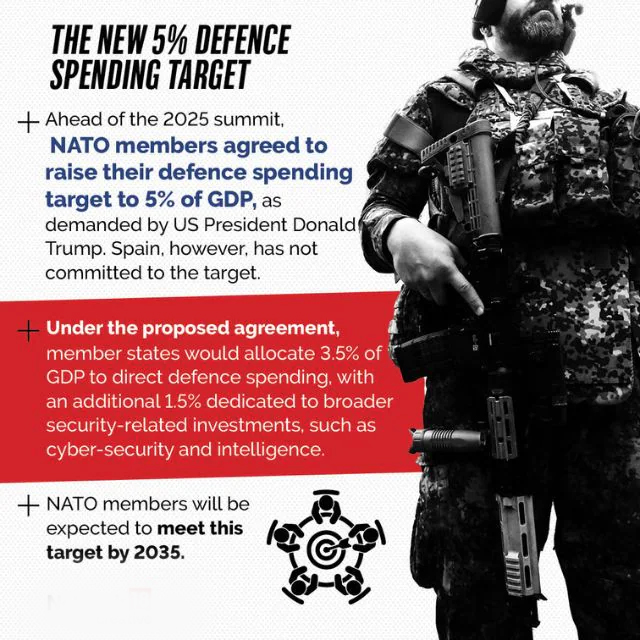 THE NEW 5% DEFENCE SPENDING TARGET

+ Ahead of the 2025 summit, NATO members agreed to raise their defence spending target to 5% of GDP, as demanded by US President Donald Trump. Spain, however, has not committed to the target.

+ Under the proposed agreement, member states would allocate 3.5% of GDP to direct defence spending, with an additional 1.5% dedicated to broader security-related investments, such as cyber-security and intelligence.

+ NATO members will be expected to meet this target by 2035.